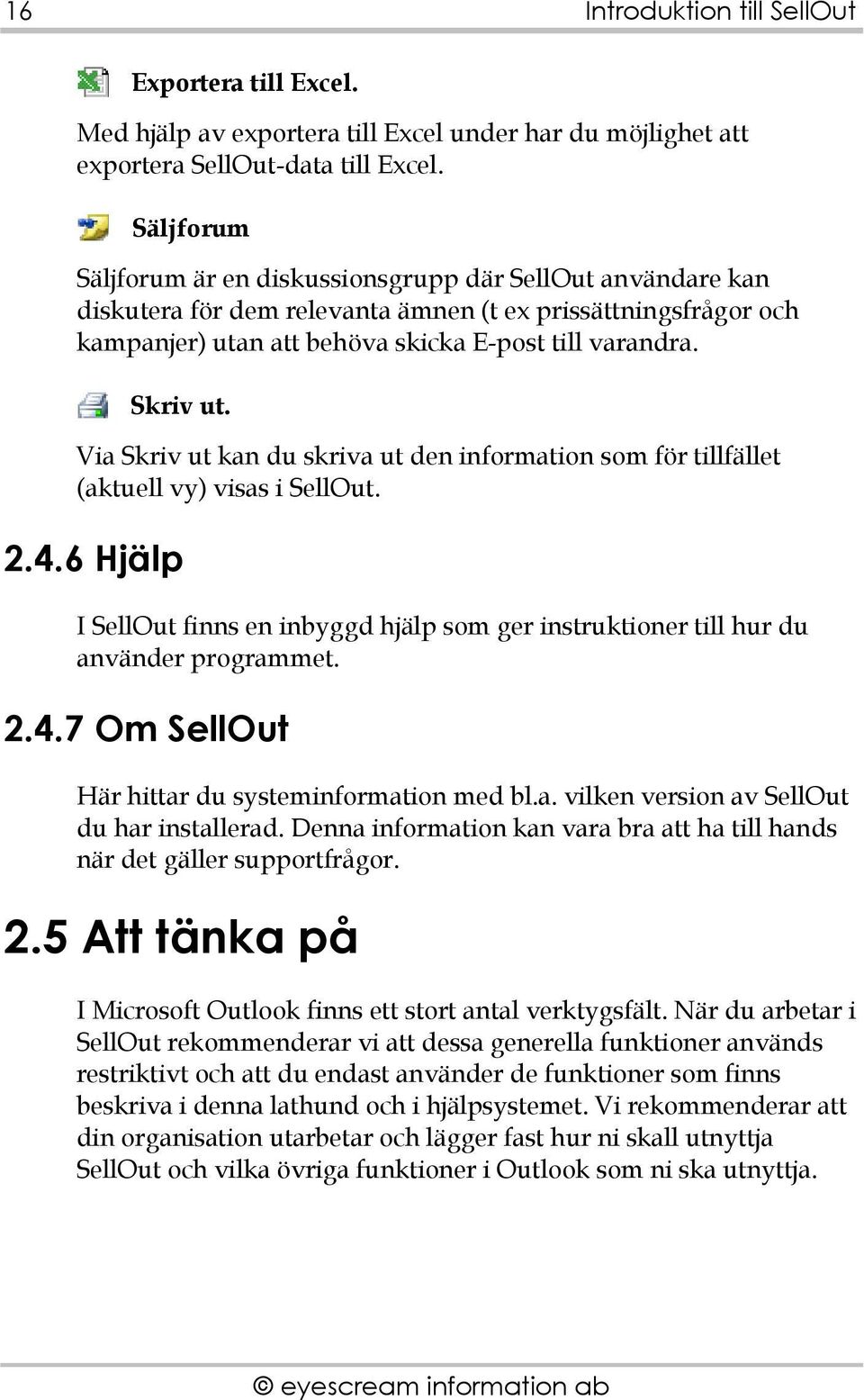 16 Introduktion till SellOut

Exportera till Excel.

Med hjälp av exportera till Excel under har du möjlighet att exportera SellOut-data till Excel.

Säljforum

Säljforum är en diskussionsgrupp där SellOut användare kan diskutera för dem relevanta ämnen (t ex prissättningsfrågor och kampanjer) utan att behöva skicka E-post till varandra.

Skriv ut.

Via Skriv ut kan du skriva ut den information som för tillfället (aktuell vy) visas i SellOut.

2.4.6 Hjälp

I SellOut finns en inbyggd hjälp som ger instruktioner till hur du använder programmet.

2.4.7 Om SellOut

Här hittar du systeminformation med bl.a. vilken version av SellOut du har installerad. Denna information kan vara bra att ha till hands när det gäller supportfrågor.

2.5 Att tänka på

I Microsoft Outlook finns ett stort antal verktygsfält. När du arbetar i SellOut rekommenderar vi att dessa generella funktioner används restriktivt och att du endast använder de funktioner som finns beskriva i denna lathund och i hjälpsystemet. Vi rekommenderar att din organisation utarbetar och lägger fast hur ni skall utnyttja SellOut och vilka övriga funktioner i Outlook som ni ska utnyttja.

© eyescream information ab